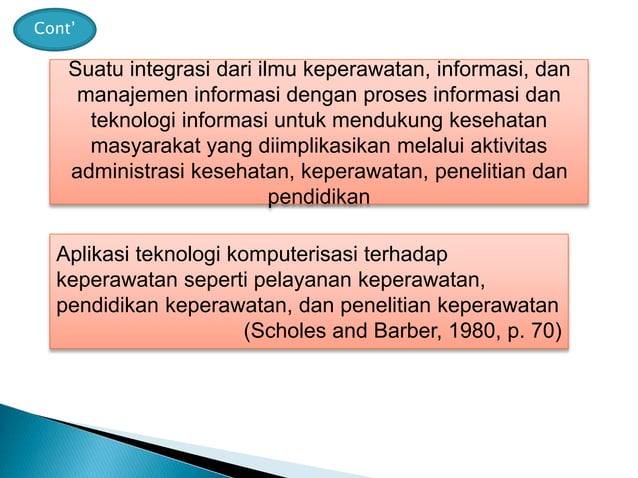 Cont'

Suatu integrasi dari ilmu keperawatan, informasi, dan manajemen informasi dengan proses informasi dan teknologi informasi untuk mendukung kesehatan masyarakat yang diimplikasikan melalui aktivitas administrasi kesehatan, keperawatan, penelitian dan pendidikan

Aplikasi teknologi komputerisasi terhadap keperawatan seperti pelayanan keperawatan, pendidikan keperawatan, dan penelitian keperawatan (Scholes and Barber, 1980, p. 70)